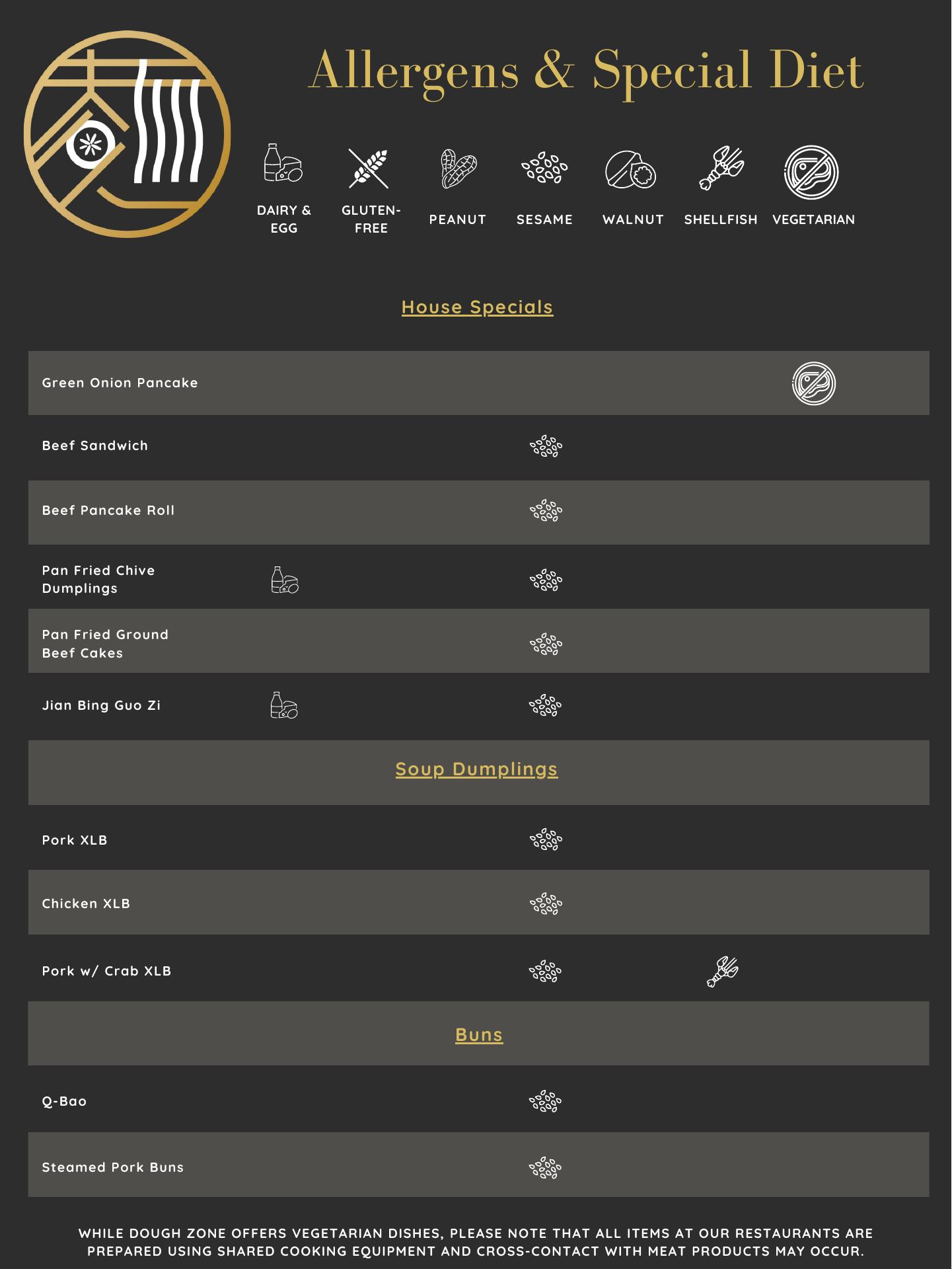 Allergens & Special Diet

DAIRY & EGG
GLUTEN-FREE
PEANUT
SESAME
WALNUT
SHELLFISH
VEGETARIAN

House Specials

Green Onion Pancake

Beef Sandwich

Beef Pancake Roll

Pan Fried Chive Dumplings

Pan Fried Ground Beef Cakes

Jian Bing Guo Zi

Soup Dumplings

Pork XLB

Chicken XLB

Pork w/ Crab XLB

Buns

Q-Bao

Steamed Pork Buns

WHILE DOUGH ZONE OFFERS VEGETARIAN DISHES, PLEASE NOTE THAT ALL ITEMS AT OUR RESTAURANTS ARE PREPARED USING SHARED COOKING EQUIPMENT AND CROSS-CONTACT WITH MEAT PRODUCTS MAY OCCUR.